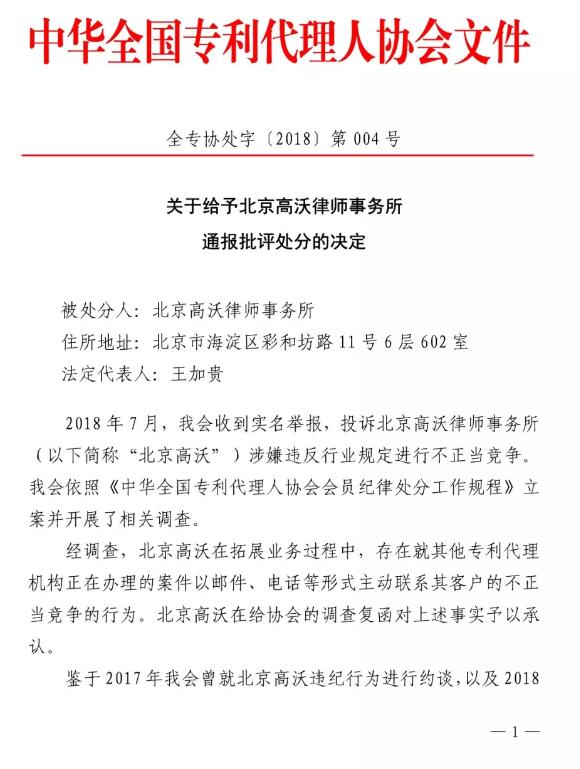 中华全国专利代理人协会文件

全专协处字〔2018〕第 004 号

关于给予北京高沃律师事务所
通报批评处分的决定

被处分人：北京高沃律师事务所
住所地址：北京市海淀区彩和坊路 11 号 6 层 602 室
法定代表人：王加贵

2018 年 7 月，我会收到实名举报，投诉北京高沃律师事务所（以下简称“北京高沃”）涉嫌违反行业规定进行不正当竞争。我会依照《中华全国专利代理人协会会员纪律处分工作规程》立案并开展了相关调查。

经调查，北京高沃在拓展业务过程中，存在就其他专利代理机构正在办理的案件以邮件、电话等形式主动联系其客户的不正当竞争的行为。北京高沃在给协会的调查复函对上述事实予以承认。

鉴于 2017 年我会曾就北京高沃违纪行为进行约谈，以及 2018

— 1 —